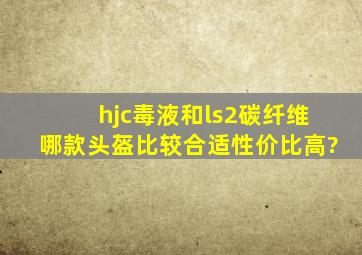 hjc毒液和ls2碳纤维
哪款头盔比较合适性价比高?